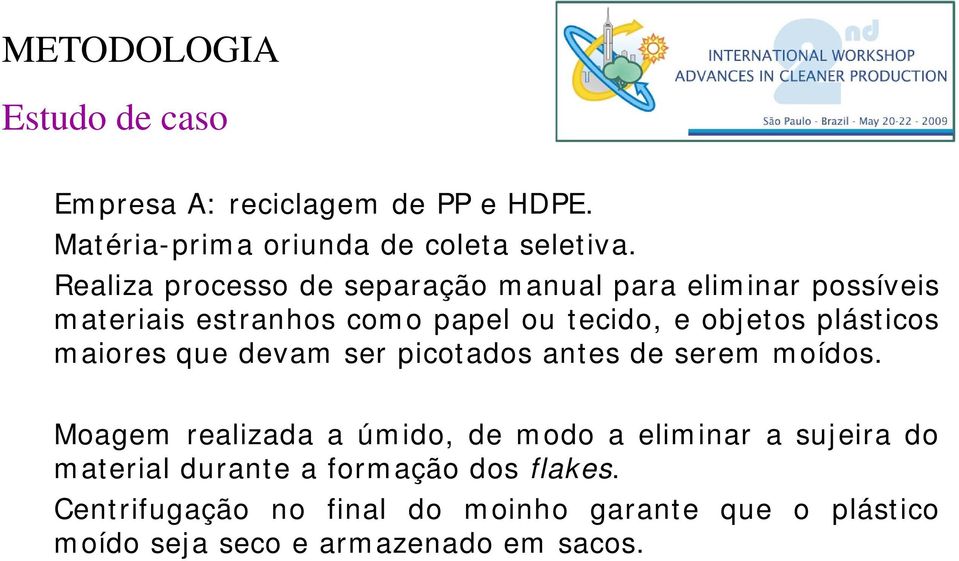 METODOLOGIA

Estudo de caso

2nd INTERNATIONAL WORKSHOP ADVANCES IN CLEANER PRODUCTION

São Paulo - Brazil - May 20-22 - 2009

Empresa A: reciclagem de PP e HDPE.

Matéria-prima oriunda de coleta seletiva.

Realiza processo de separação manual para eliminar possíveis materiais estranhos como papel ou tecido, e objetos plásticos maiores que devam ser picotados antes de serem moídos.

Moagem realizada a úmido, de modo a eliminar a sujeira do material durante a formação dos flakes.

Centrifugação no final do moinho garante que o plástico moído seja seco e armazenado em sacos.